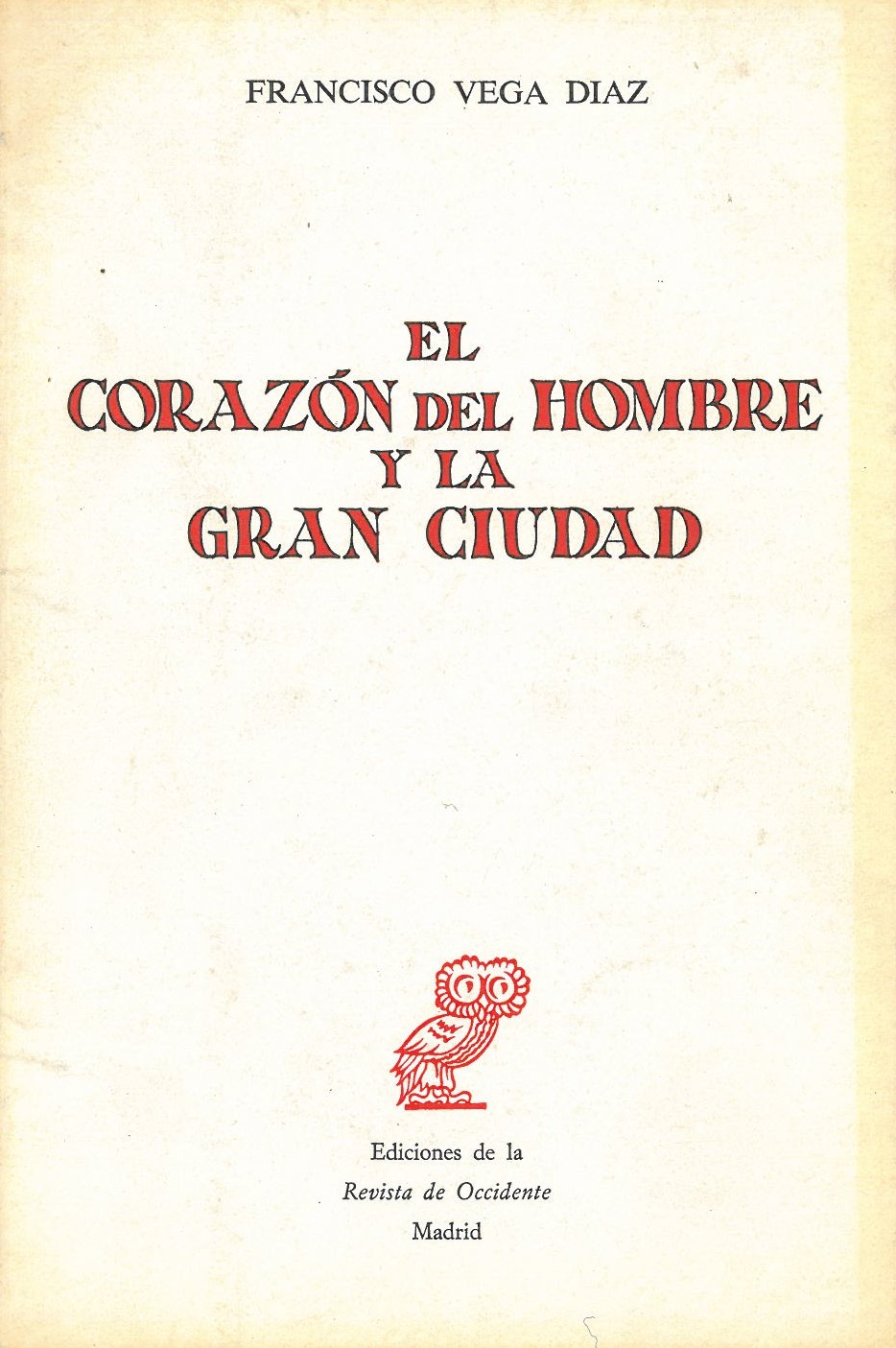 FRANCISCO VEGA DIAZ

EL
CORAZÓN DEL HOMBRE
Y LA
GRAN CIUDAD

Ediciones de la
Revista de Occidente
Madrid